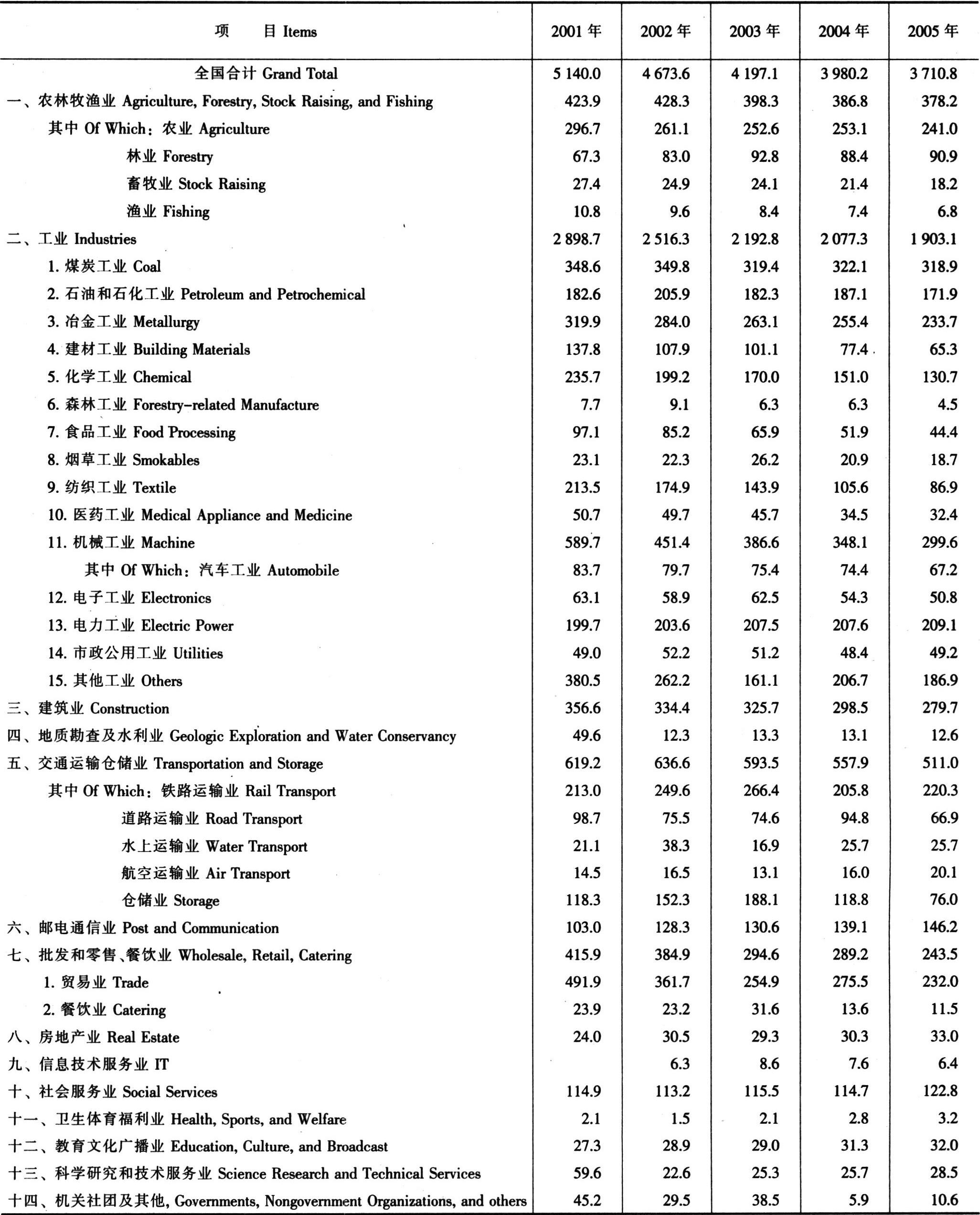 | 项　　目 Items | 2001 年 | 2002 年 | 2003 年 | 2004 年 | 2005 年 |
|---|---|---|---|---|---|
| 全国合计 Grand Total | 5 140.0 | 4 673.6 | 4 197.1 | 3 980.2 | 3 710.8 |
| 一、农林牧渔业 Agriculture, Forestry, Stock Raising, and Fishing | 423.9 | 428.3 | 398.3 | 386.8 | 378.2 |
| 其中 Of Which：农业 Agriculture | 296.7 | 261.1 | 252.6 | 253.1 | 241.0 |
| 林业 Forestry | 67.3 | 83.0 | 92.8 | 88.4 | 90.9 |
| 畜牧业 Stock Raising | 27.4 | 24.9 | 24.1 | 21.4 | 18.2 |
| 渔业 Fishing | 10.8 | 9.6 | 8.4 | 7.4 | 6.8 |
| 二、工业 Industries | 2 898.7 | 2 516.3 | 2 192.8 | 2 077.3 | 1 903.1 |
| 1. 煤炭工业 Coal | 348.6 | 349.8 | 319.4 | 322.1 | 318.9 |
| 2. 石油和石化工业 Petroleum and Petrochemical | 182.6 | 205.9 | 182.3 | 187.1 | 171.9 |
| 3. 冶金工业 Metallurgy | 319.9 | 284.0 | 263.1 | 255.4 | 233.7 |
| 4. 建材工业 Building Materials | 137.8 | 107.9 | 101.1 | 77.4 | 65.3 |
| 5. 化学工业 Chemical | 235.7 | 199.2 | 170.0 | 151.0 | 130.7 |
| 6. 森林工业 Forestry-related Manufacture | 7.7 | 9.1 | 6.3 | 6.3 | 4.5 |
| 7. 食品工业 Food Processing | 97.1 | 85.2 | 65.9 | 51.9 | 44.4 |
| 8. 烟草工业 Smokables | 23.1 | 22.3 | 26.2 | 20.9 | 18.7 |
| 9. 纺织工业 Textile | 213.5 | 174.9 | 143.9 | 105.6 | 86.9 |
| 10. 医药工业 Medical Appliance and Medicine | 50.7 | 49.7 | 45.7 | 34.5 | 32.4 |
| 11. 机械工业 Machine | 589.7 | 451.4 | 386.6 | 348.1 | 299.6 |
| 其中 Of Which：汽车工业 Automobile | 83.7 | 79.7 | 75.4 | 74.4 | 67.2 |
| 12. 电子工业 Electronics | 63.1 | 58.9 | 62.5 | 54.3 | 50.8 |
| 13. 电力工业 Electric Power | 199.7 | 203.6 | 207.5 | 207.6 | 209.1 |
| 14. 市政公用工业 Utilities | 49.0 | 52.2 | 51.2 | 48.4 | 49.2 |
| 15. 其他工业 Others | 380.5 | 262.2 | 161.1 | 206.7 | 186.9 |
| 三、建筑业 Construction | 356.6 | 334.4 | 325.7 | 298.5 | 279.7 |
| 四、地质勘查及水利业 Geologic Exploration and Water Conservancy | 49.6 | 12.3 | 13.3 | 13.1 | 12.6 |
| 五、交通运输仓储业 Transportation and Storage | 619.2 | 636.6 | 593.5 | 557.9 | 511.0 |
| 其中 Of Which：铁路运输业 Rail Transport | 213.0 | 249.6 | 266.4 | 205.8 | 220.3 |
| 道路运输业 Road Transport | 98.7 | 75.5 | 74.6 | 94.8 | 66.9 |
| 水上运输业 Water Transport | 21.1 | 38.3 | 16.9 | 25.7 | 25.7 |
| 航空运输业 Air Transport | 14.5 | 16.5 | 13.1 | 16.0 | 20.1 |
| 仓储业 Storage | 118.3 | 152.3 | 188.1 | 118.8 | 76.0 |
| 六、邮电通信业 Post and Communication | 103.0 | 128.3 | 130.6 | 139.1 | 146.2 |
| 七、批发和零售、餐饮业 Wholesale, Retail, Catering | 415.9 | 384.9 | 294.6 | 289.2 | 243.5 |
| 1. 贸易业 Trade | 491.9 | 361.7 | 254.9 | 275.5 | 232.0 |
| 2. 餐饮业 Catering | 23.9 | 23.2 | 31.6 | 13.6 | 11.5 |
| 八、房地产业 Real Estate | 24.0 | 30.5 | 29.3 | 30.3 | 33.0 |
| 九、信息技术服务业 IT | | 6.3 | 8.6 | 7.6 | 6.4 |
| 十、社会服务业 Social Services | 114.9 | 113.2 | 115.5 | 114.7 | 122.8 |
| 十一、卫生体育福利业 Health, Sports, and Welfare | 2.1 | 1.5 | 2.1 | 2.8 | 3.2 |
| 十二、教育文化广播业 Education, Culture, and Broadcast | 27.3 | 28.9 | 29.0 | 31.3 | 32.0 |
| 十三、科学研究和技术服务业 Science Research and Technical Services | 59.6 | 22.6 | 25.3 | 25.7 | 28.5 |
| 十四、机关社团及其他, Governments, Nongovernment Organizations, and others | 45.2 | 29.5 | 38.5 | 5.9 | 10.6 |